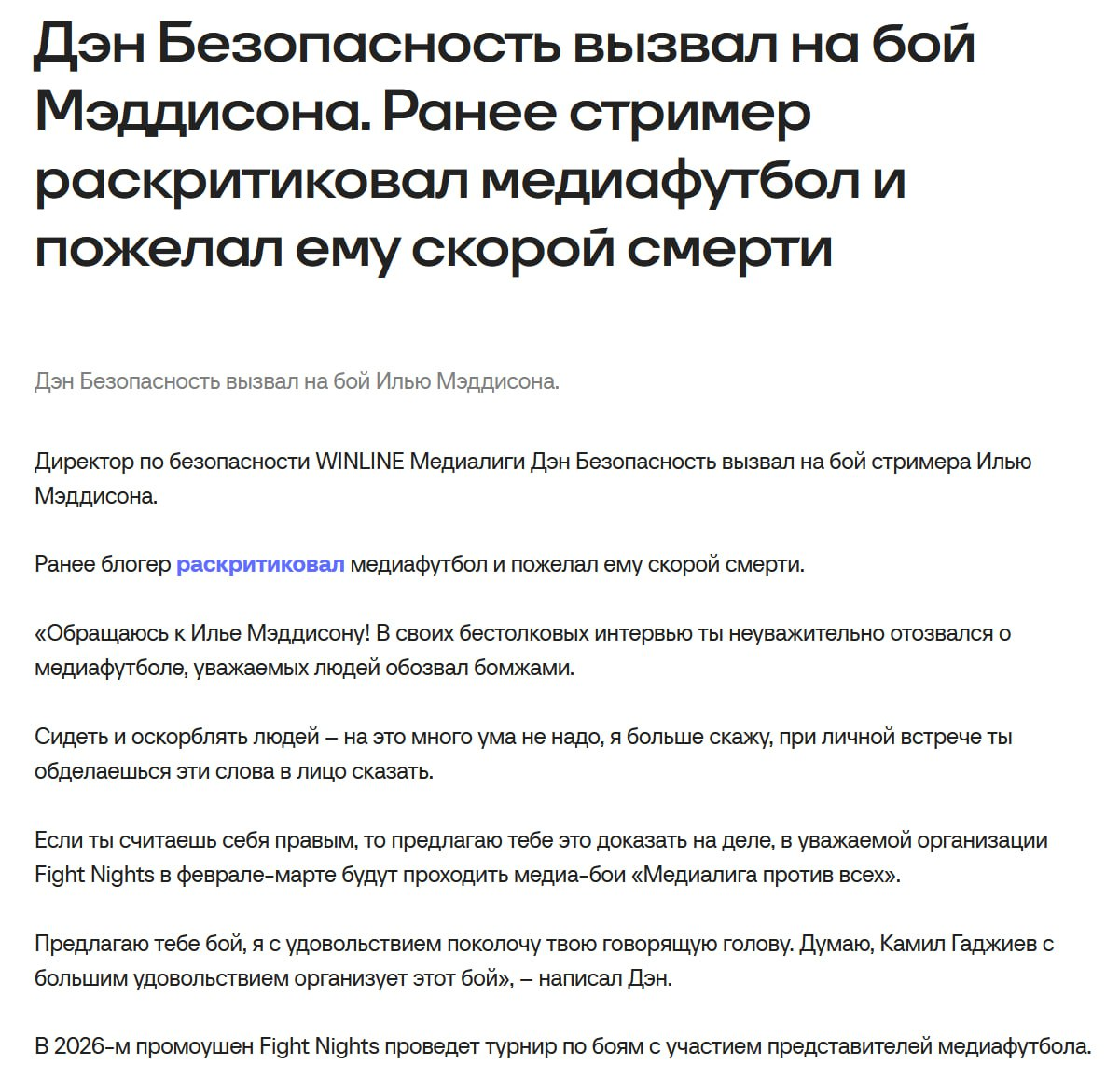 Дэн Безопасность вызвал на бой Мэддисона. Ранее стример раскритиковал медиафутбол и пожелал ему скорой смерти

Дэн Безопасность вызвал на бой Илью Мэддисона.

Директор по безопасности WINLINE Медиалиги Дэн Безопасность вызвал на бой стримера Илью Мэддисона.

Ранее блогер раскритиковал медиафутбол и пожелал ему скорой смерти.

«Обращаюсь к Илье Мэддисону! В своих бестолковых интервью ты неуважительно отозвался о медиафутболе, уважаемых людей обозвал бомжами.

Сидеть и оскорблять людей – на это много ума не надо, я больше скажу, при личной встрече ты обделаешься эти слова в лицо сказать.

Если ты считаешь себя правым, то предлагаю тебе это доказать на деле, в уважаемой организации Fight Nights в феврале-марте будут проходить медиа-бои «Медиалига против всех».

Предлагаю тебе бой, я с удовольствием поколочу твою говорящую голову. Думаю, Камил Гаджиев с большим удовольствием организует этот бой», – написал Дэн.

В 2026-м промоушен Fight Nights проведет турнир по боям с участием представителей медиафутбола.